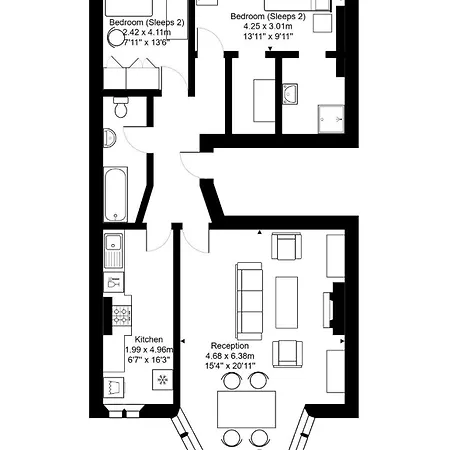 Bedroom (Sleeps 2)
2.42 x 4.11m
7'11" x 13'6"

Bedroom (Sleeps 2)
4.25 x 3.01m
13'11" x 9'11"

Kitchen
1.99 x 4.96m
6'7" x 16'3"

Reception
4.68 x 6.38m
15'4" x 20'11"